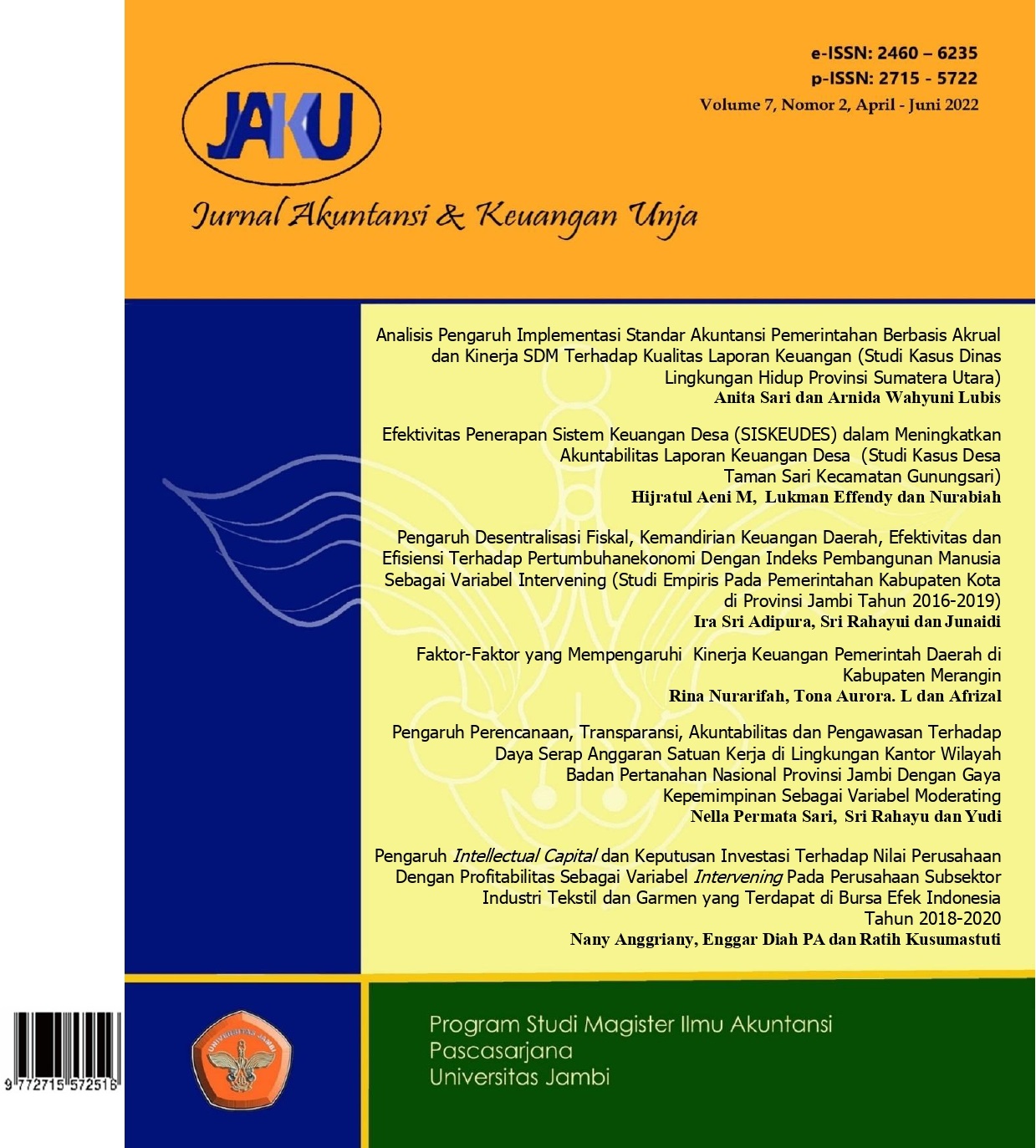 e-ISSN: 2460 – 6235
p-ISSN: 2715 - 5722
Volume 7, Nomor 2, April - Juni 2022

JAKU

Jurnal Akuntansi & Keuangan Unja

Analisis Pengaruh Implementasi Standar Akuntansi Pemerintahan Berbasis Akrual dan Kinerja SDM Terhadap Kualitas Laporan Keuangan (Studi Kasus Dinas Lingkungan Hidup Provinsi Sumatera Utara)
Anita Sari dan Arnida Wahyuni Lubis

Efektivitas Penerapan Sistem Keuangan Desa (SISKEUDES) dalam Meningkatkan Akuntabilitas Laporan Keuangan Desa (Studi Kasus Desa Taman Sari Kecamatan Gunungsari)
Hijratul Aeni M, Lukman Effendy dan Nurabiah

Pengaruh Desentralisasi Fiskal, Kemandirian Keuangan Daerah, Efektivitas dan Efisiensi Terhadap Pertumbuhanekonomi Dengan Indeks Pembangunan Manusia Sebagai Variabel Intervening (Studi Empiris Pada Pemerintahan Kabupaten Kota di Provinsi Jambi Tahun 2016-2019)
Ira Sri Adipura, Sri Rahayui dan Junaidi

Faktor-Faktor yang Mempengaruhi Kinerja Keuangan Pemerintah Daerah di Kabupaten Merangin
Rina Nurarifah, Tona Aurora. L dan Afrizal

Pengaruh Perencanaan, Transparansi, Akuntabilitas dan Pengawasan Terhadap Daya Serap Anggaran Satuan Kerja di Lingkungan Kantor Wilayah Badan Pertanahan Nasional Provinsi Jambi Dengan Gaya Kepemimpinan Sebagai Variabel Moderating
Nella Permata Sari, Sri Rahayu dan Yudi

Pengaruh Intellectual Capital dan Keputusan Investasi Terhadap Nilai Perusahaan Dengan Profitabilitas Sebagai Variabel Intervening Pada Perusahaan Subsektor Industri Tekstil dan Garmen yang Terdapat di Bursa Efek Indonesia Tahun 2018-2020
Nany Anggriany, Enggar Diah PA dan Ratih Kusumastuti

9 772715 572516

UNIVERSITAS JAMBI

Program Studi Magister Ilmu Akuntansi
Pascasarjana
Universitas Jambi